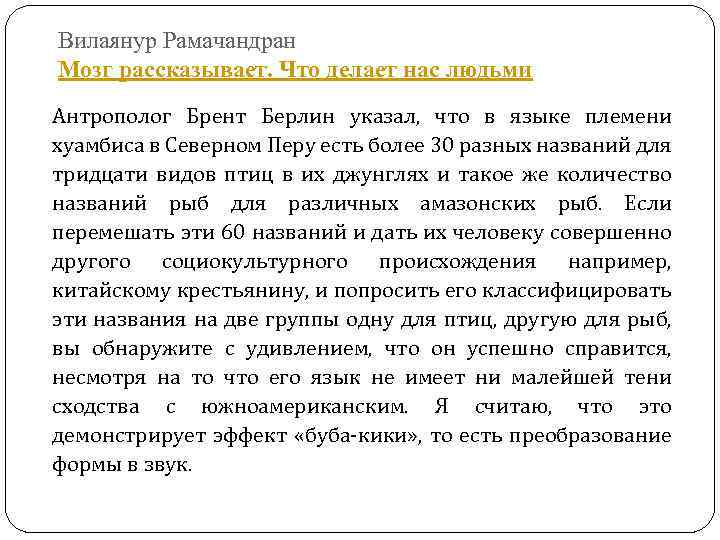 Вилаянур Рамачандран
Мозг рассказывает. Что делает нас людьми

Антрополог Брент Берлин указал, что в языке племени хуамбиса в Северном Перу есть более 30 разных названий для тридцати видов птиц в их джунглях и такое же количество названий рыб для различных амазонских рыб. Если перемешать эти 60 названий и дать их человеку совершенно другого социокультурного происхождения например, китайскому крестьянину, и попросить его классифицировать эти названия на две группы одну для птиц, другую для рыб, вы обнаружите с удивлением, что он успешно справится, несмотря на то что его язык не имеет ни малейшей тени сходства с южноамериканским. Я считаю, что это демонстрирует эффект «буба-кики», то есть преобразование формы в звук.